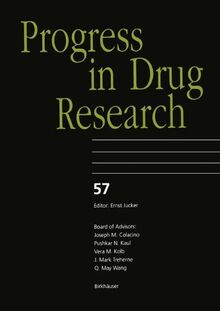 Progress in Drug Research

57

Editor: Ernst Jucker

Board of Advisors:
Joseph M. Colacino
Pushkar N. Kaul
Vera M. Kolb
J. Mark Treherne
Q. May Wang

Birkhäuser